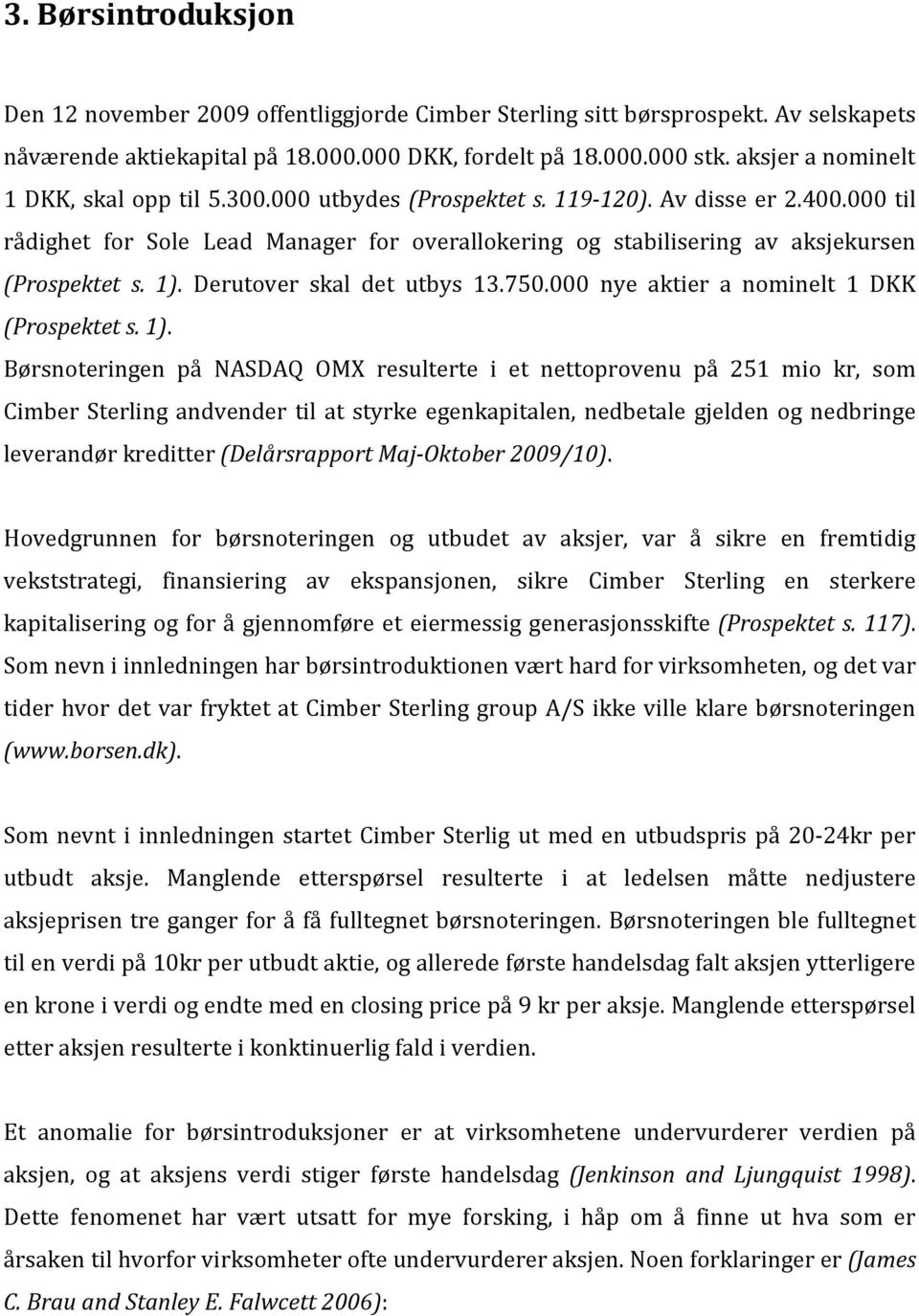 3. Børsintroduksjon

Den 12 november 2009 offentliggjorde Cimber Sterling sitt børsprospekt. Av selskapets nåværende aktiekapital på 18.000.000 DKK, fordelt på 18.000.000 stk. aksjer a nominelt 1 DKK, skal opp til 5.300.000 utbydes (Prospektet s. 119-120). Av disse er 2.400.000 til rådighet for Sole Lead Manager for overallokering og stabilisering av aksjekursen (Prospektet s. 1). Derutover skal det utbys 13.750.000 nye aktier a nominelt 1 DKK (Prospektet s. 1).
Børsnoteringen på NASDAQ OMX resulterte i et nettoprovenu på 251 mio kr, som Cimber Sterling andvender til at styrke egenkapitalen, nedbetale gjelden og nedbringe leverandør kreditter (Delårsrapport Maj-Oktober 2009/10).

Hovedgrunnen for børsnoteringen og utbudet av aksjer, var å sikre en fremtidig vekststrategi, finansiering av ekspansjonen, sikre Cimber Sterling en sterkere kapitalisering og for å gjennomføre et eiermessig generasjonsskifte (Prospektet s. 117). Som nevn i innledningen har børsintroduktionen vært hard for virksomheten, og det var tider hvor det var fryktet at Cimber Sterling group A/S ikke ville klare børsnoteringen (www.borsen.dk).

Som nevnt i innledningen startet Cimber Sterlig ut med en utbudspris på 20-24kr per utbudt aksje. Manglende etterspørsel resulterte i at ledelsen måtte nedjustere aksjeprisen tre ganger for å få fulltegnet børsnoteringen. Børsnoteringen ble fulltegnet til en verdi på 10kr per utbudt aktie, og allerede første handelsdag falt aksjen ytterligere en krone i verdi og endte med en closing price på 9 kr per aksje. Manglende etterspørsel etter aksjen resulterte i konktinuerlig fald i verdien.

Et anomalie for børsintroduksjoner er at virksomhetene undervurderer verdien på aksjen, og at aksjens verdi stiger første handelsdag (Jenkinson and Ljungquist 1998). Dette fenomenet har vært utsatt for mye forsking, i håp om å finne ut hva som er årsaken til hvorfor virksomheter ofte undervurderer aksjen. Noen forklaringer er (James C. Brau and Stanley E. Falwcett 2006):